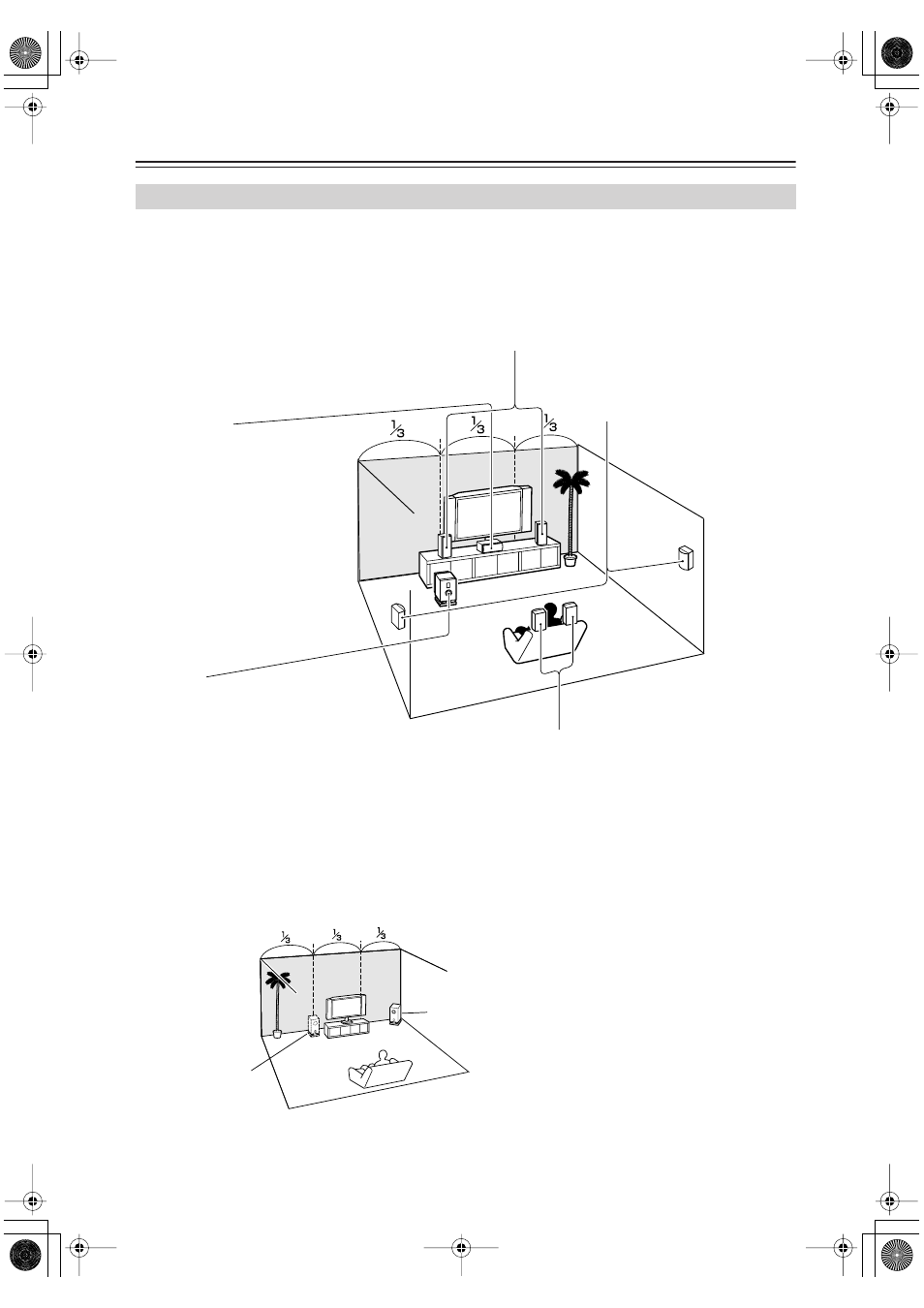 $\frac{1}{3}$ $\frac{1}{3}$ $\frac{1}{3}$

$\frac{1}{3}$ $\frac{1}{3}$ $\frac{1}{3}$